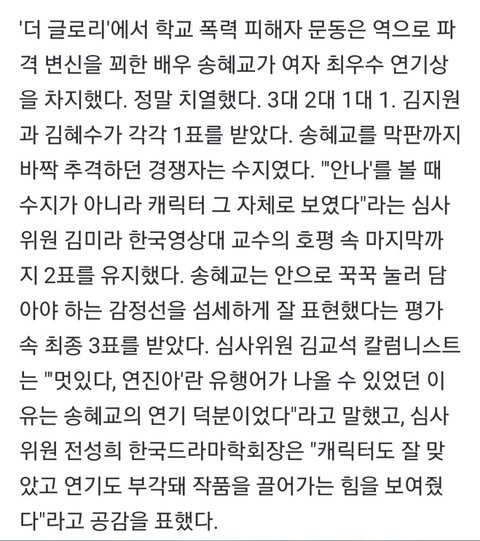 '더 글로리'에서 학교 폭력 피해자 문동은 역으로 파격 변신을 꾀한 배우 송혜교가 여자 최우수 연기상을 차지했다. 정말 치열했다. 3대 2대 1대 1. 김지원과 김혜수가 각각 1표를 받았다. 송혜교를 막판까지 바짝 추격하던 경쟁자는 수지였다. "'안나'를 볼 때 수지가 아니라 캐릭터 그 자체로 보였다"라는 심사위원 김미라 한국영상대 교수의 호평 속 마지막까지 2표를 유지했다. 송혜교는 안으로 꾹꾹 눌러 담아야 하는 감정선을 섬세하게 잘 표현했다는 평가 속 최종 3표를 받았다. 심사위원 김교석 칼럼니스트는 "'멋있다, 연진아'란 유행어가 나올 수 있었던 이유는 송혜교의 연기 덕분이었다"라고 말했고, 심사위원 전성희 한국드라마학회장은 "캐릭터도 잘 맞았고 연기도 부각돼 작품을 끌어가는 힘을 보여줬다"라고 공감을 표했다.